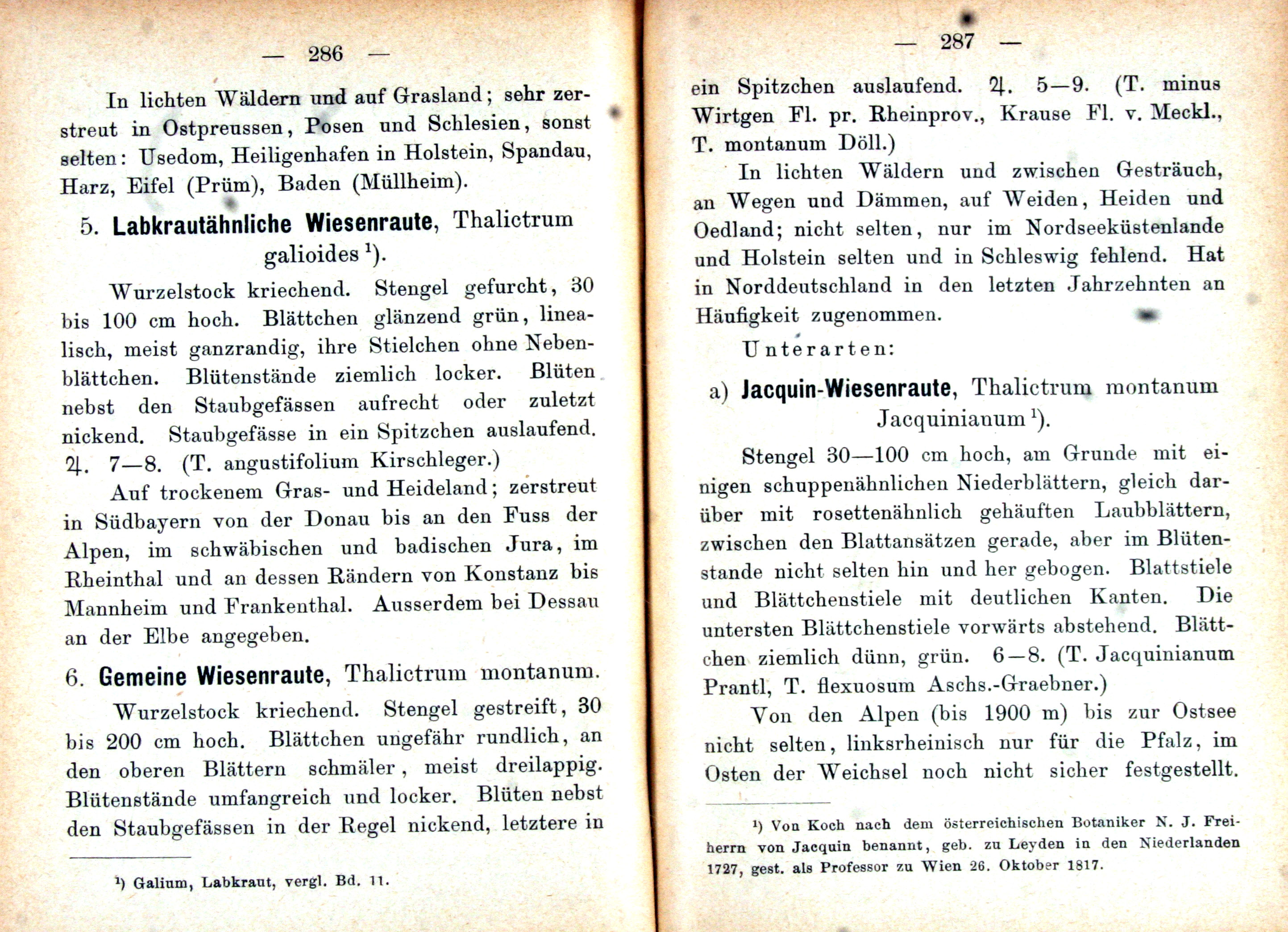 — 286 —

In lichten Wäldern und auf Grasland; sehr zerstreut in Ostpreussen, Posen und Schlesien, sonst selten: Usedom, Heiligenhafen in Holstein, Spandau, Harz, Eifel (Prüm), Baden (Müllheim).

5. Labkrautähnliche Wiesenraute, Thalictrum galioides $^{1}$).

Wurzelstock kriechend. Stengel gefurcht, 30 bis 100 cm hoch. Blättchen glänzend grün, linealisch, meist ganzrandig, ihre Stielchen ohne Nebenblättchen. Blütenstände ziemlich locker. Blüten nebst den Staubgefässen aufrecht oder zuletzt nickend. Staubgefässe in ein Spitzchen auslaufend. ♃. 7—8. (T. angustifolium Kirschleger.)

Auf trockenem Gras- und Heideland; zerstreut in Südbayern von der Donau bis an den Fuss der Alpen, im schwäbischen und badischen Jura, im Rheinthal und an dessen Rändern von Konstanz bis Mannheim und Frankenthal. Ausserdem bei Dessau an der Elbe angegeben.

6. Gemeine Wiesenraute, Thalictrum montanum.

Wurzelstock kriechend. Stengel gestreift, 30 bis 200 cm hoch. Blättchen ungefähr rundlich, an den oberen Blättern schmäler, meist dreilappig. Blütenstände umfangreich und locker. Blüten nebst den Staubgefässen in der Regel nickend, letztere in

$^{1}$) Galium, Labkraut, vergl. Bd. 11.

— 287 —

ein Spitzchen auslaufend. ♃. 5—9. (T. minus Wirtgen Fl. pr. Rheinprov., Krause Fl. v. Meckl., T. montanum Döll.)

In lichten Wäldern und zwischen Gesträuch, an Wegen und Dämmen, auf Weiden, Heiden und Oedland; nicht selten, nur im Nordseeküstenlande und Holstein selten und in Schleswig fehlend. Hat in Norddeutschland in den letzten Jahrzehnten an Häufigkeit zugenommen.

Unterarten:

a) Jacquin-Wiesenraute, Thalictrum montanum Jacquinianum $^{1}$).

Stengel 30—100 cm hoch, am Grunde mit einigen schuppenähnlichen Niederblättern, gleich darüber mit rosettenähnlich gehäuften Laubblättern, zwischen den Blattansätzen gerade, aber im Blütenstande nicht selten hin und her gebogen. Blattstiele und Blättchenstiele mit deutlichen Kanten. Die untersten Blättchenstiele vorwärts abstehend. Blättchen ziemlich dünn, grün. 6—8. (T. Jacquinianum Prantl, T. flexuosum Aschs.-Graebner.)

Von den Alpen (bis 1900 m) bis zur Ostsee nicht selten, linksrheinisch nur für die Pfalz, im Osten der Weichsel noch nicht sicher festgestellt.

$^{1}$) Von Koch nach dem österreichischen Botaniker N. J. Freiherrn von Jacquin benannt, geb. zu Leyden in den Niederlanden 1727, gest. als Professor zu Wien 26. Oktober 1817.